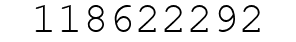 118622292